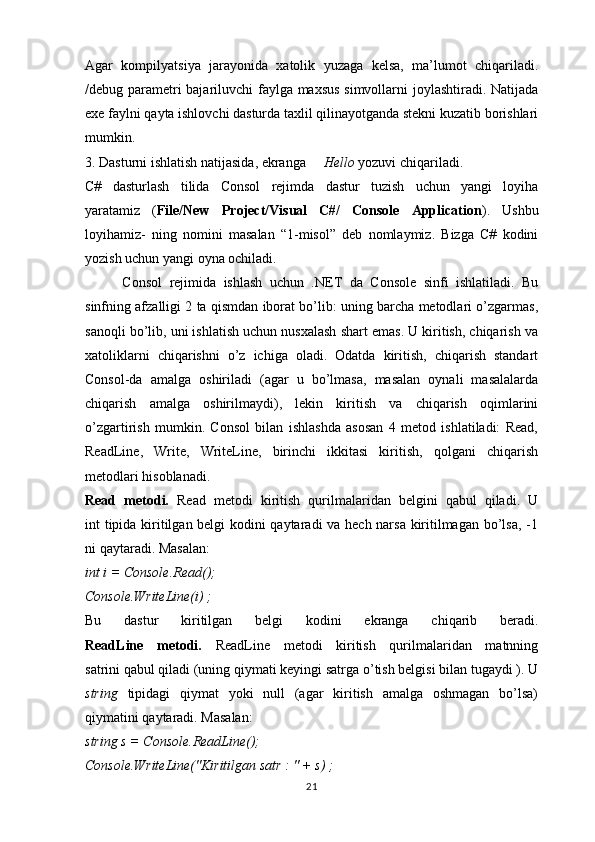 Agar kompilyatsiya jarayonida xatolik yuzaga kelsa, ma’lumot chiqariladi. /debug parametri bajariluvchi faylga maxsus simvollarni joylashtiradi. Natijada exe faylni qayta ishlovchi dasturda taxlil qilinayotganda stekni kuzatib borishlari mumkin.

3. Dasturni ishlatish natijasida, ekranga Hello yozuvi chiqariladi.

C# dasturlash tilida Consol rejimda dastur tuzish uchun yangi loyiha yaratamiz (File/New Project/Visual C#/ Console Application). Ushbu loyihamiz- ning nomini masalan “1-misol” deb nomlaymiz. Bizga C# kodini yozish uchun yangi oyna ochiladi.

Consol rejimida ishlash uchun .NET da Console sinfi ishlatiladi. Bu sinfning afzalligi 2 ta qismdan iborat bo’lib: uning barcha metodlari o’zgarmas, sanoqli bo’lib, uni ishlatish uchun nusxalash shart emas. U kiritish, chiqarish va xatoliklarni chiqarishni o’z ichiga oladi. Odatda kiritish, chiqarish standart Consol-da amalga oshiriladi (agar u bo’lmasa, masalan oynali masalalarda chiqarish amalga oshirilmaydi), lekin kiritish va chiqarish oqimlarini o’zgartirish mumkin. Consol bilan ishlashda asosan 4 metod ishlatiladi: Read, ReadLine, Write, WriteLine, birinchi ikkitasi kiritish, qolgani chiqarish metodlari hisoblanadi.

Read metodi. Read metodi kiritish qurilmalaridan belgini qabul qiladi. U int tipida kiritilgan belgi kodini qaytaradi va hech narsa kiritilmagan bo’lsa, -1 ni qaytaradi. Masalan:

int i = Console.Read();

Console.WriteLine(i) ;

Bu dastur kiritilgan belgi kodini ekranga chiqarib beradi. ReadLine metodi. ReadLine metodi kiritish qurilmalaridan matnning satrini qabul qiladi (uning qiymati keyingi satrga o’tish belgisi bilan tugaydi ). U string tipidagi qiymat yoki null (agar kiritish amalga oshmagan bo’lsa) qiymatini qaytaradi. Masalan:

string s = Console.ReadLine();

Console.WriteLine("Kiritilgan satr : " + s) ;

21